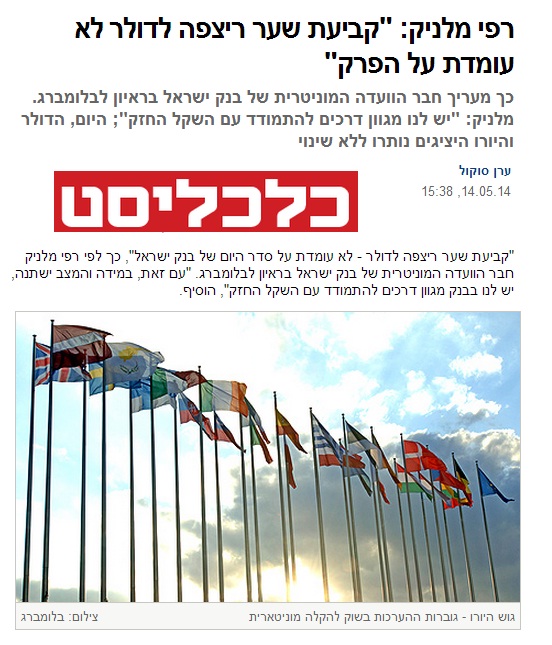 רפי מלניק: "קביעת שער ריצפה לדולר לא עומדת על הפרק"

כך מעריך חבר הוועדה המוניטרית של בנק ישראל בראיון לבלומברג. מלניק: "יש לנו מגוון דרכים להתמודד עם השקל החזק"; היום, הדולר והיורו היציגים נותרו ללא שינוי

ערן סוקול
14.05.14, 15:38

כלכליסט

"קביעת שער ריצפה לדולר - לא עומדת על סדר היום של בנק ישראל", כך לפי רפי מלניק חבר הוועדה המוניטרית של בנק ישראל בראיון לבלומברג. "עם זאת, במידה והמצב ישתנה, יש לנו בבנק מגוון דרכים להתמודד עם השקל החזק", הוסיף.

גוש היורו - גוברות ההערכות בשוק להקלה מוניטארית
צילום: בלומברג